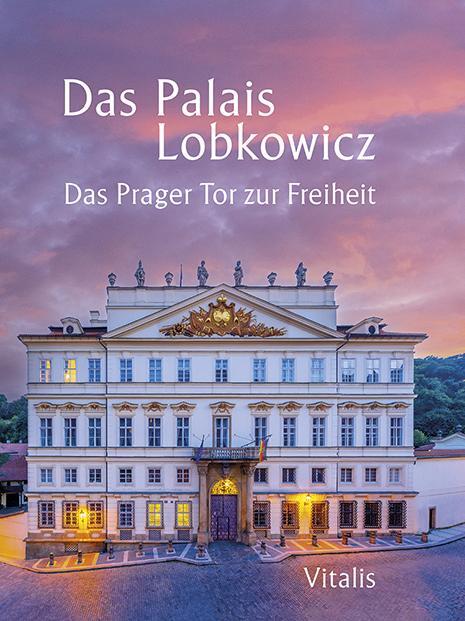 Das Palais Lobkowicz

Das Prager Tor zur Freiheit

Vitalis